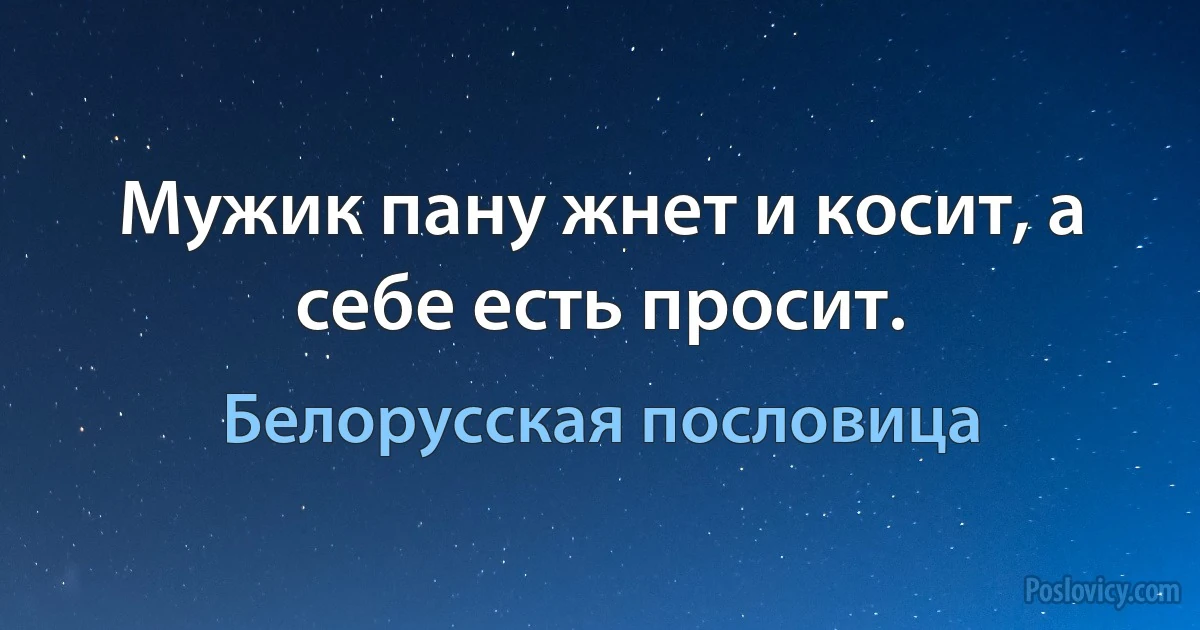 Мужик пану жнет и косит, а себе есть просит.

Белорусская пословица

Poslovicy.com